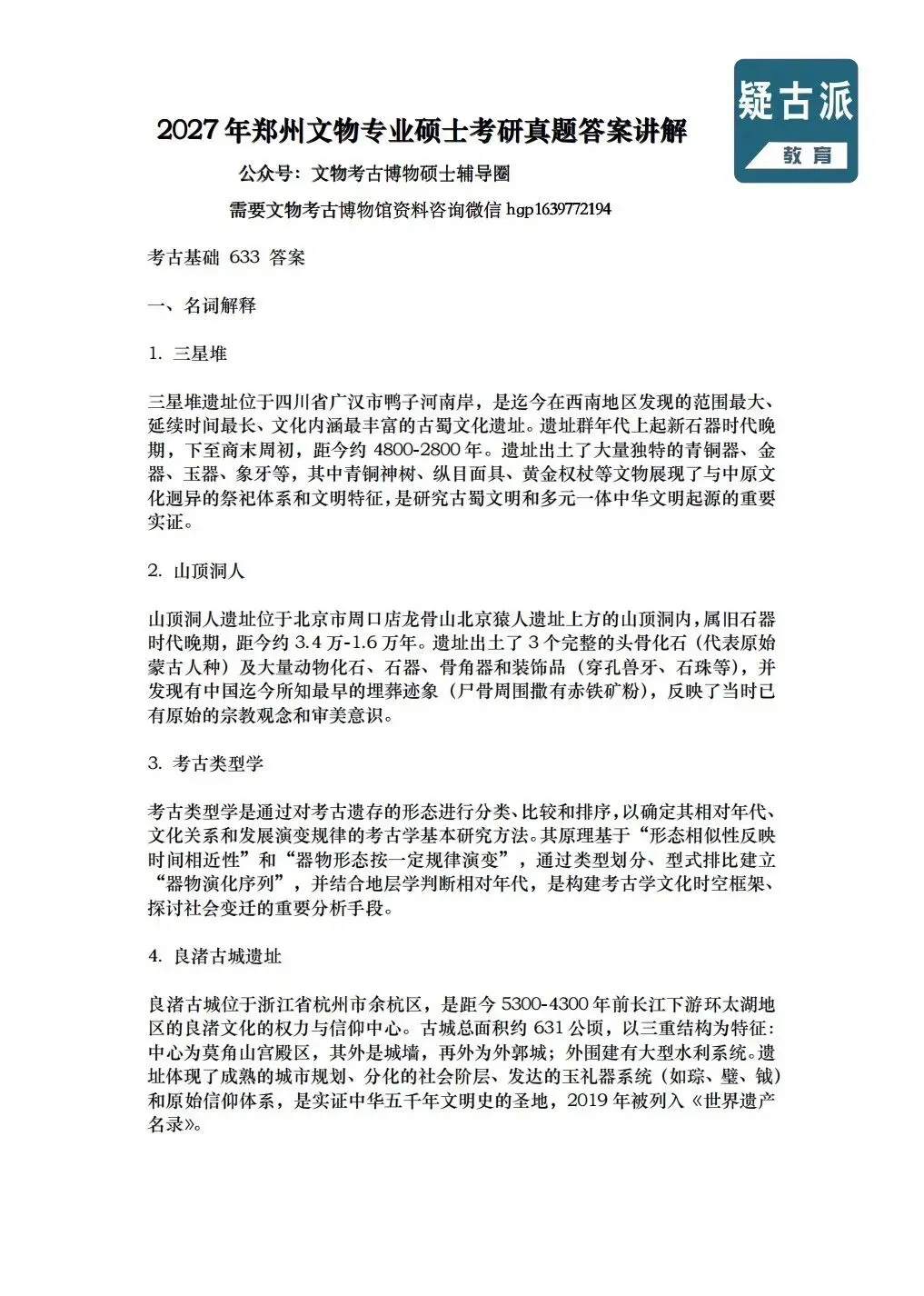 疑古派
教育

2027年郑州文物专业硕士考研真题答案讲解

公众号：文物考古博物硕士辅导圈

需要文物考古博物馆资料咨询微信 hgp1639772194

考古基础 633 答案

一、名词解释

1. 三星堆

三星堆遗址位于四川省广汉市鸭子河南岸，是迄今在西南地区发现的范围最大、延续时间最长、文化内涵最丰富的古蜀文化遗址。遗址群年代上起新石器时代晚期，下至商末周初，距今约 4800-2800 年。遗址出土了大量独特的青铜器、金器、玉器、象牙等，其中青铜神树、纵目面具、黄金权杖等文物展现了与中原文化迥异的祭祀体系和文明特征，是研究古蜀文明和多元一体中华文明起源的重要实证。

2. 山顶洞人

山顶洞人遗址位于北京市周口店龙骨山北京猿人遗址上方的山顶洞内，属旧石器时代晚期，距今约 3.4 万-1.6 万年。遗址出土了 3 个完整的头骨化石（代表原始蒙古人种）及大量动物化石、石器、骨角器和装饰品（穿孔兽牙、石珠等），并发现有中国迄今所知最早的埋葬迹象（尸骨周围撒有赤铁矿粉），反映了当时已有原始的宗教观念和审美意识。

3. 考古类型学

考古类型学是通过对考古遗存的形态进行分类、比较和排序，以确定其相对年代、文化关系和发展演变规律的考古学基本研究方法。其原理基于“形态相似性反映时间相近性”和“器物形态按一定规律演变”，通过类型划分、型式排比建立“器物演化序列”，并结合地层学判断相对年代，是构建考古学文化时空框架、探讨社会变迁的重要分析手段。

4. 良渚古城遗址

良渚古城位于浙江省杭州市余杭区，是距今 5300-4300 年前长江下游环太湖地区的良渚文化的权力与信仰中心。古城总面积约 631 公顷，以三重结构为特征：中心为莫角山宫殿区，其外是城墙，再外为外郭城；外围建有大型水利系统。遗址体现了成熟的城市规划、分化的社会阶层、发达的玉礼器系统（如琮、璧、钺）和原始信仰体系，是实证中华五千年文明史的圣地，2019 年被列入《世界遗产名录》。